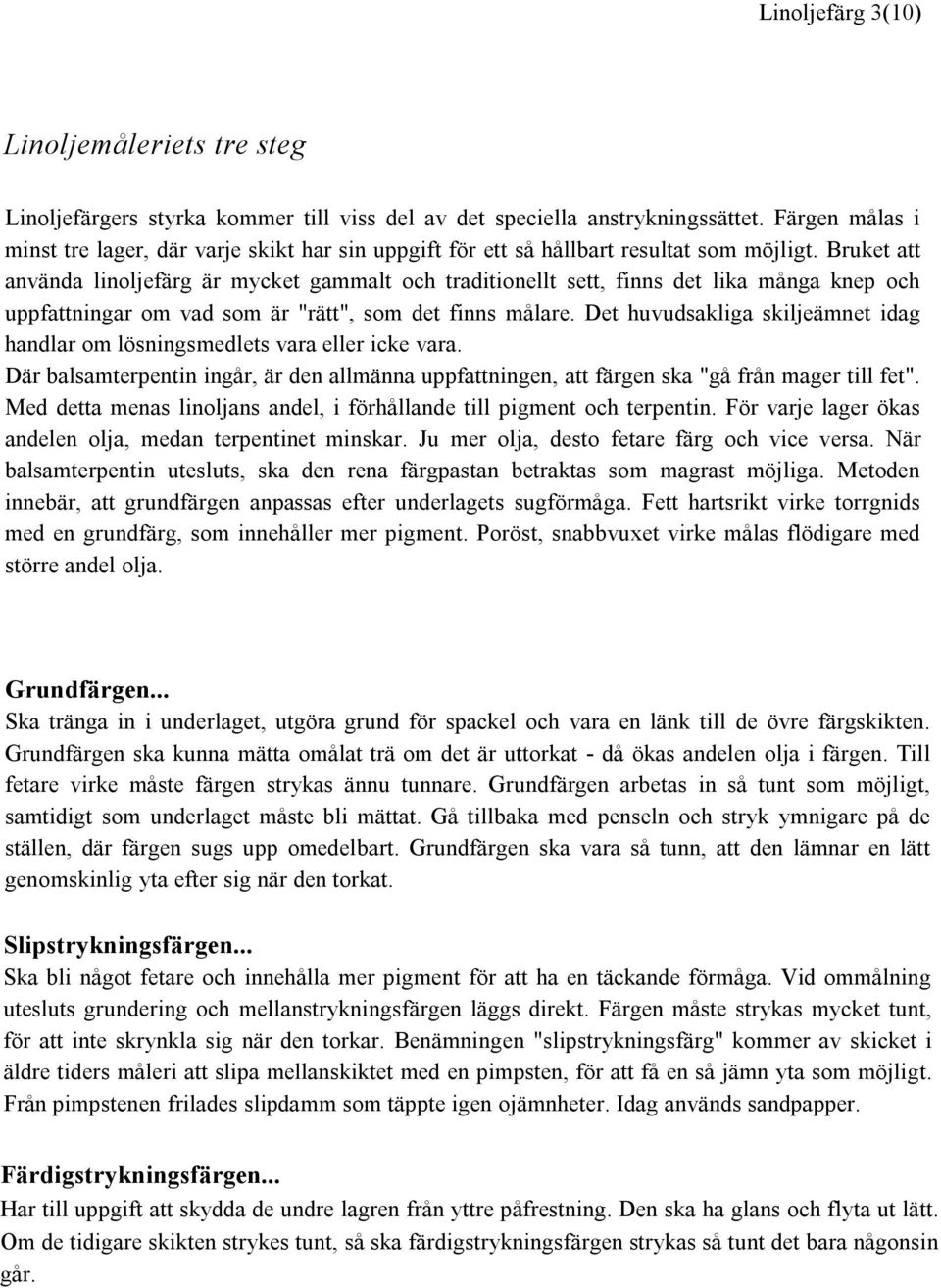 Linoljefärg 3(10)

Linoljemåleriets tre steg

Linoljefärgers styrka kommer till viss del av det speciella anstrykningssättet. Färgen målas i minst tre lager, där varje skikt har sin uppgift för ett så hållbart resultat som möjligt. Bruket att använda linoljefärg är mycket gammalt och traditionellt sett, finns det lika många knep och uppfattningar om vad som är "rätt", som det finns målare. Det huvudsakliga skiljeämnet idag handlar om lösningsmedlets vara eller icke vara.
Där balsamterpentin ingår, är den allmänna uppfattningen, att färgen ska "gå från mager till fet". Med detta menas linoljans andel, i förhållande till pigment och terpentin. För varje lager ökas andelen olja, medan terpentinet minskar. Ju mer olja, desto fetare färg och vice versa. När balsamterpentin utesluts, ska den rena färgpastan betraktas som magrast möjliga. Metoden innebär, att grundfärgen anpassas efter underlagets sugförmåga. Fett hartsrikt virke torrgnids med en grundfärg, som innehåller mer pigment. Poröst, snabbvuxet virke målas flödigare med större andel olja.

Grundfärgen...
Ska tränga in i underlaget, utgöra grund för spackel och vara en länk till de övre färgskikten. Grundfärgen ska kunna mätta omålat trä om det är uttorkat - då ökas andelen olja i färgen. Till fetare virke måste färgen strykas ännu tunnare. Grundfärgen arbetas in så tunt som möjligt, samtidigt som underlaget måste bli mättat. Gå tillbaka med penseln och stryk ymnigare på de ställen, där färgen sugs upp omedelbart. Grundfärgen ska vara så tunn, att den lämnar en lätt genomskinlig yta efter sig när den torkat.

Slipstrykningsfärgen...
Ska bli något fetare och innehålla mer pigment för att ha en täckande förmåga. Vid ommålning utesluts grundering och mellanstrykningsfärgen läggs direkt. Färgen måste strykas mycket tunt, för att inte skrynkla sig när den torkar. Benämningen "slipstrykningsfärg" kommer av skicket i äldre tiders måleri att slipa mellanskiktet med en pimpsten, för att få en så jämn yta som möjligt. Från pimpstenen frilades slipdamm som täppte igen ojämnheter. Idag används sandpapper.

Färdigstrykningsfärgen...
Har till uppgift att skydda de undre lagren från yttre påfrestning. Den ska ha glans och flyta ut lätt. Om de tidigare skikten strykes tunt, så ska färdigstrykningsfärgen strykas så tunt det bara någonsin går.